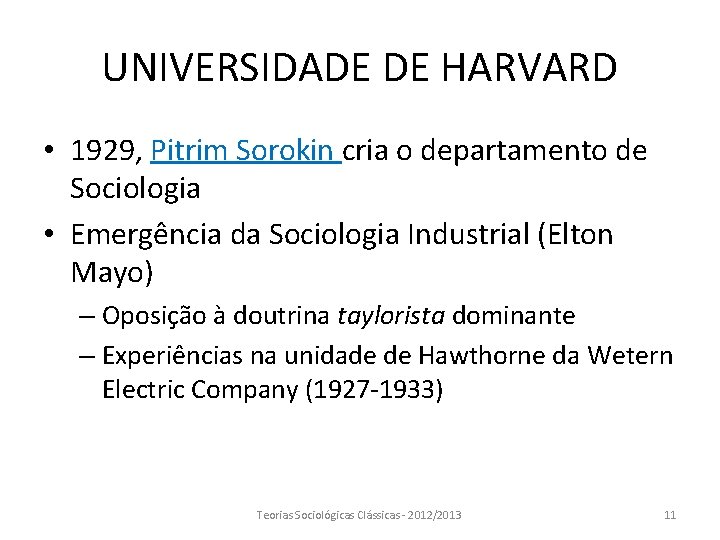 UNIVERSIDADE DE HARVARD

• 1929, Pitrim Sorokin cria o departamento de Sociologia

• Emergência da Sociologia Industrial (Elton Mayo)

– Oposição à doutrina taylorista dominante

– Experiências na unidade de Hawthorne da Wetern Electric Company (1927-1933)

Teorias Sociológicas Clássicas - 2012/2013

11